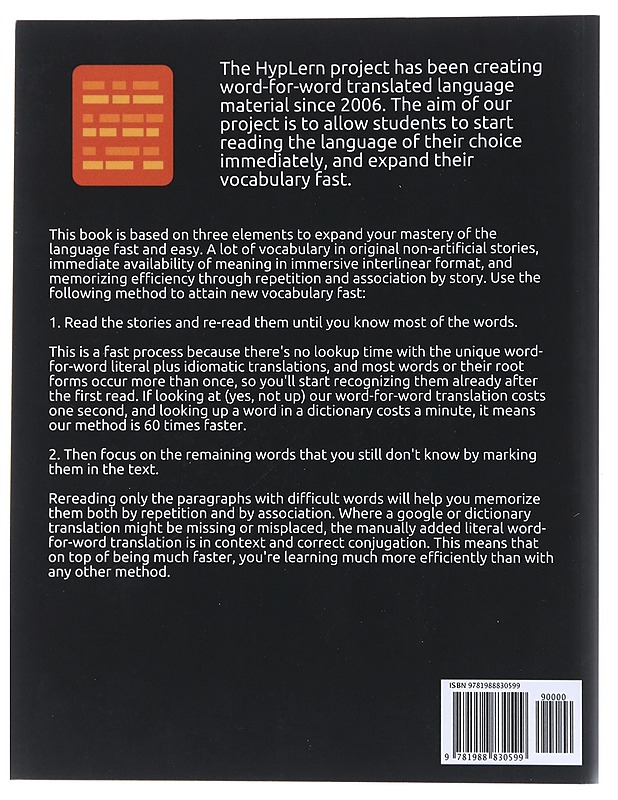 The HypLern project has been creating word-for-word translated language material since 2006. The aim of our project is to allow students to start reading the language of their choice immediately, and expand their vocabulary fast.

This book is based on three elements to expand your mastery of the language fast and easy. A lot of vocabulary in original non-artificial stories, immediate availability of meaning in immersive interlinear format, and memorizing efficiency through repetition and association by story. Use the following method to attain new vocabulary fast:

1. Read the stories and re-read them until you know most of the words.

This is a fast process because there's no lookup time with the unique word-for-word literal plus idiomatic translations, and most words or their root forms occur more than once, so you'll start recognizing them already after the first read. If looking at (yes, not up) our word-for-word translation costs one second, and looking up a word in a dictionary costs a minute, it means our method is 60 times faster.

2. Then focus on the remaining words that you still don't know by marking them in the text.

Rereading only the paragraphs with difficult words will help you memorize them both by repetition and by association. Where a google or dictionary translation might be missing or misplaced, the manually added literal word-for-word translation is in context and correct conjugation. This means that on top of being much faster, you're learning much more efficiently than with any other method.

ISBN 9781988830599

90000

9 781988 830599